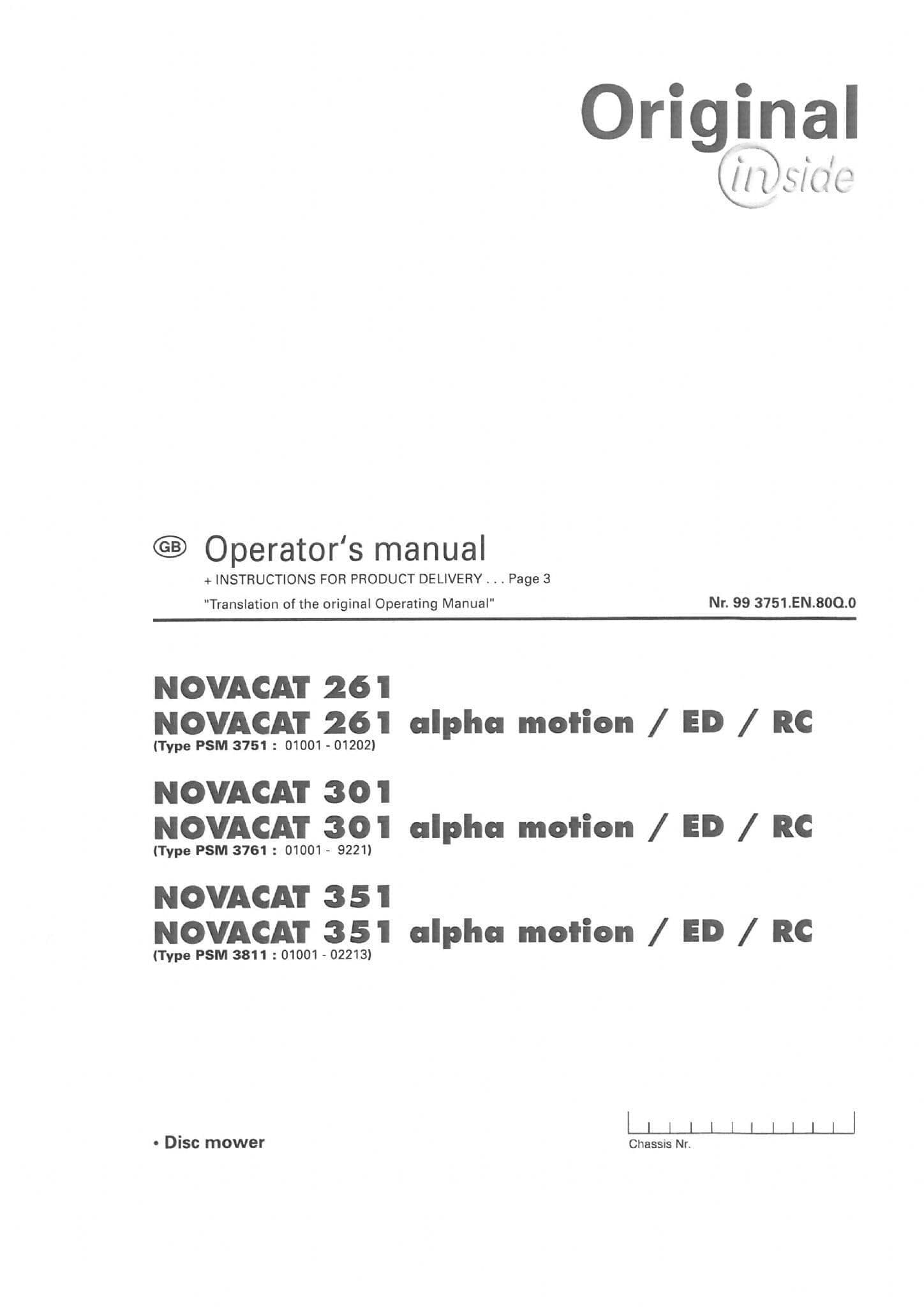 Original
inside

GB Operator's manual

+ INSTRUCTIONS FOR PRODUCT DELIVERY . . . Page 3

"Translation of the original Operating Manual"

Nr. 99 3751.EN.80Q.0

NOVACAT 261
NOVACAT 261 alpha motion / ED / RC
(Type PSM 3751 : 01001 - 01202)

NOVACAT 301
NOVACAT 301 alpha motion / ED / RC
(Type PSM 3761 : 01001 - 9221)

NOVACAT 351
NOVACAT 351 alpha motion / ED / RC
(Type PSM 3811 : 01001 - 02213)

• Disc mower

Chassis Nr.